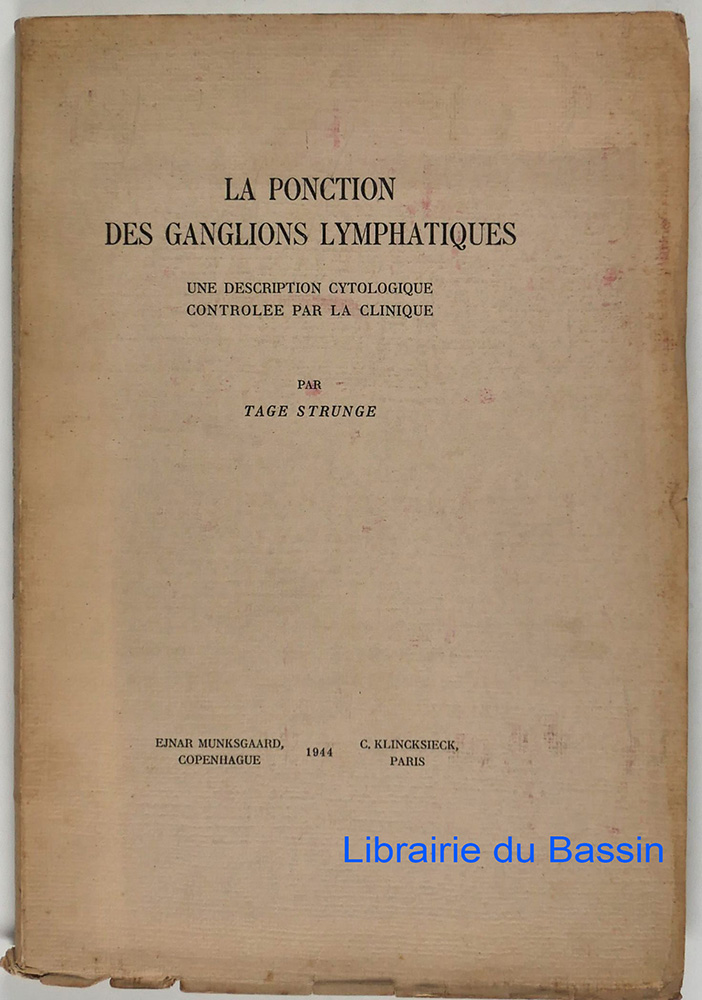 LA PONCTION
DES GANGLIONS LYMPHATIQUES

UNE DESCRIPTION CYTOLOGIQUE
CONTROLEE PAR LA CLINIQUE

PAR
TAGE STRUNGE

EJNAR MUNKSGAARD,
COPENHAGUE

1944

C. KLINCKSIECK,
PARIS

Librairie du Bassin